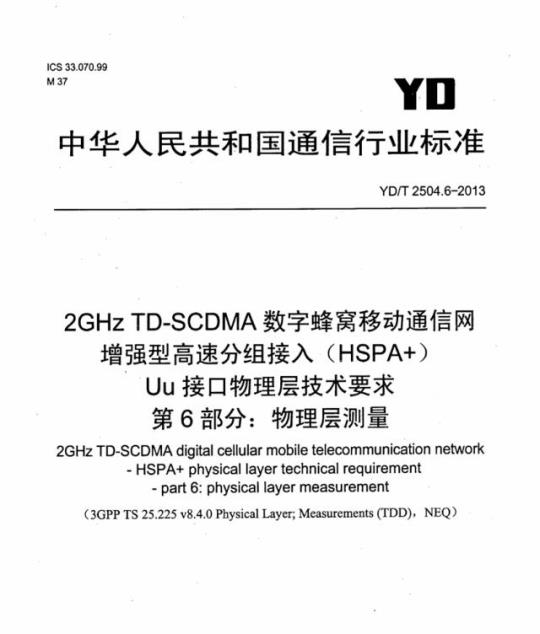 ICS 33.070.99
M 37

YD

中华人民共和国通信行业标准

YD/T 2504.6-2013

2GHz TD-SCDMA 数字蜂窝移动通信网
增强型高速分组接入（HSPA+）
Uu 接口物理层技术要求
第 6 部分：物理层测量

2GHz TD-SCDMA digital cellular mobile telecommunication network
- HSPA+ physical layer technical requirement
- part 6: physical layer measurement

（3GPP TS 25.225 v8.4.0 Physical Layer; Measurements (TDD)，NEQ）